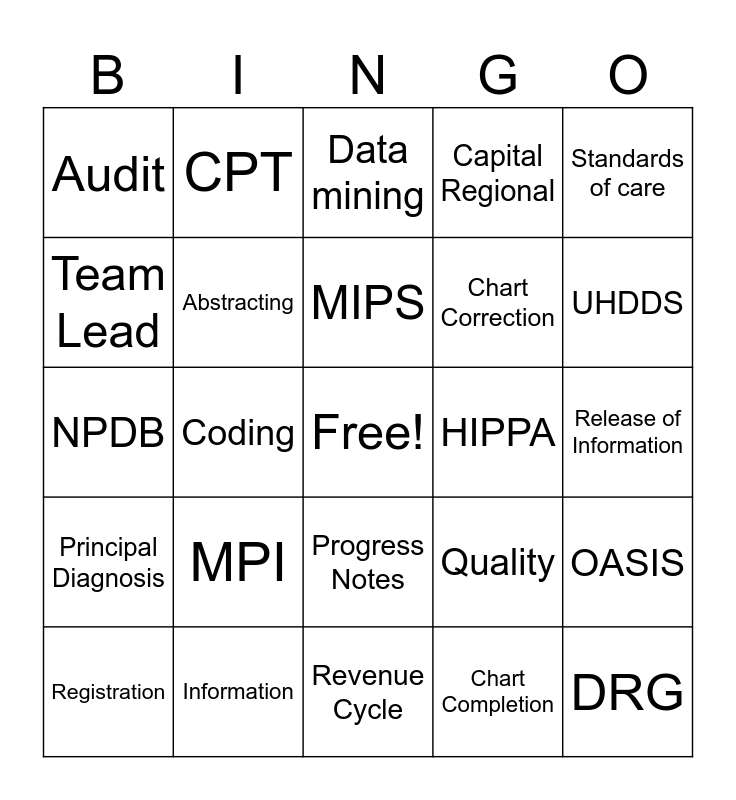 | B | I | N | G | O |
|---|---|---|---|---|
| Audit | CPT | Data mining | Capital Regional | Standards of care |
| Team Lead | Abstracting | MIPS | Chart Correction | UHDDS |
| NPDB | Coding | Free! | HIPPA | Release of Information |
| Principal Diagnosis | MPI | Progress Notes | Quality | OASIS |
| Registration | Information | Revenue Cycle | Chart Completion | DRG |